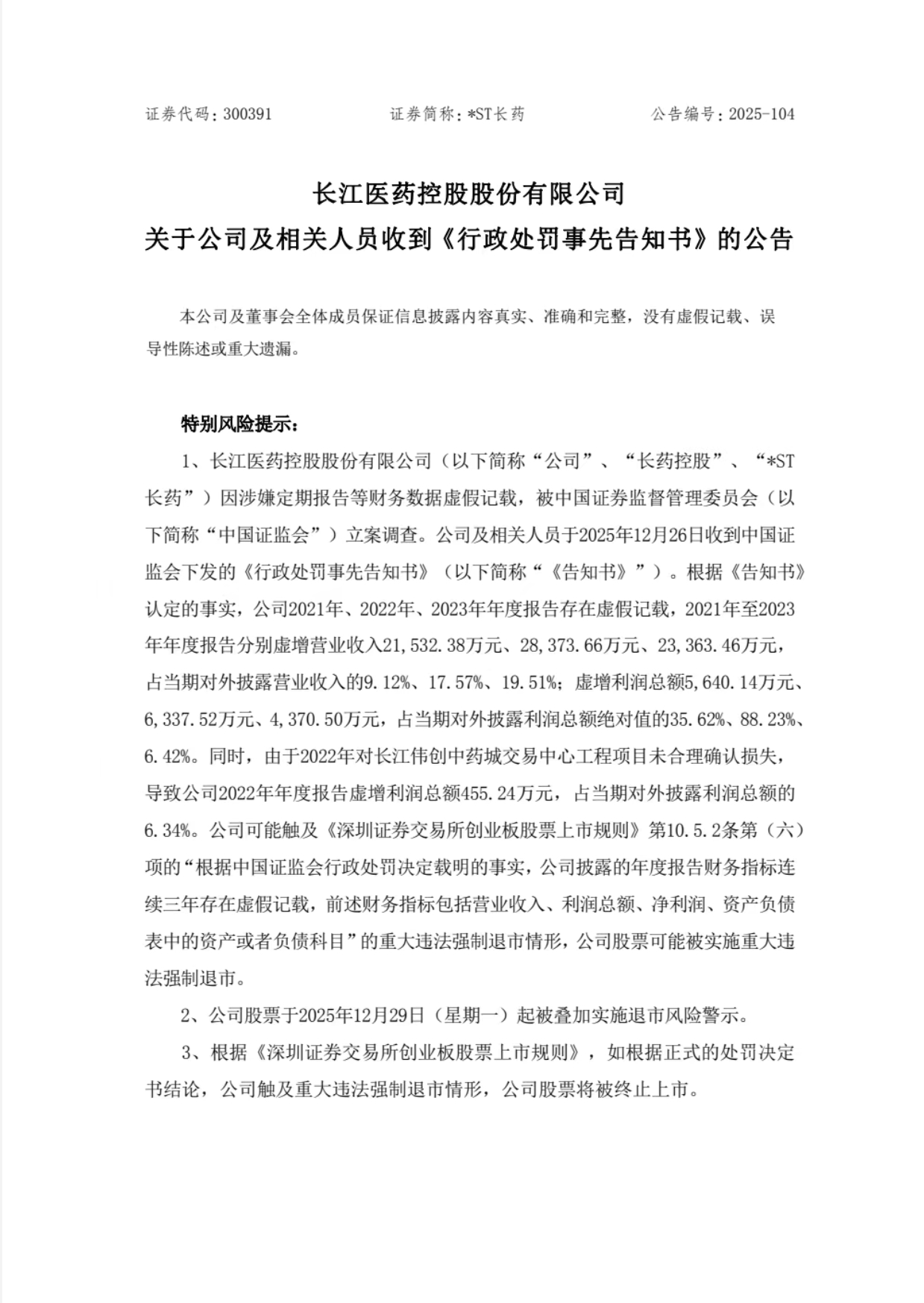 证券代码：300391　　证券简称：*ST长药　　公告编号：2025-104

长江医药控股股份有限公司
关于公司及相关人员收到《行政处罚事先告知书》的公告

本公司及董事会全体成员保证信息披露内容真实、准确和完整，没有虚假记载、误导性陈述或重大遗漏。

特别风险提示：

1、长江医药控股股份有限公司（以下简称“公司”、“长药控股”、“*ST长药”）因涉嫌定期报告等财务数据虚假记载，被中国证券监督管理委员会（以下简称“中国证监会”）立案调查。公司及相关人员于2025年12月26日收到中国证监会下发的《行政处罚事先告知书》（以下简称“《告知书》”）。根据《告知书》认定的事实，公司2021年、2022年、2023年年度报告存在虚假记载，2021年至2023年年度报告分别虚增营业收入21,532.38万元、28,373.66万元、23,363.46万元，占当期对外披露营业收入的9.12%、17.57%、19.51%；虚增利润总额5,640.14万元、6,337.52万元、4,370.50万元，占当期对外披露利润总额绝对值的35.62%、88.23%、6.42%。同时，由于2022年对长江伟创中药城交易中心工程项目未合理确认损失，导致公司2022年年度报告虚增利润总额455.24万元，占当期对外披露利润总额的6.34%。公司可能触及《深圳证券交易所创业板股票上市规则》第10.5.2条第（六）项的“根据中国证监会行政处罚决定载明的事实，公司披露的年度报告财务指标连续三年存在虚假记载，前述财务指标包括营业收入、利润总额、净利润、资产负债表中的资产或者负债科目”的重大违法强制退市情形，公司股票可能被实施重大违法强制退市。

2、公司股票于2025年12月29日（星期一）起被叠加实施退市风险警示。

3、根据《深圳证券交易所创业板股票上市规则》，如根据正式的处罚决定书结论，公司触及重大违法强制退市情形，公司股票将被终止上市。